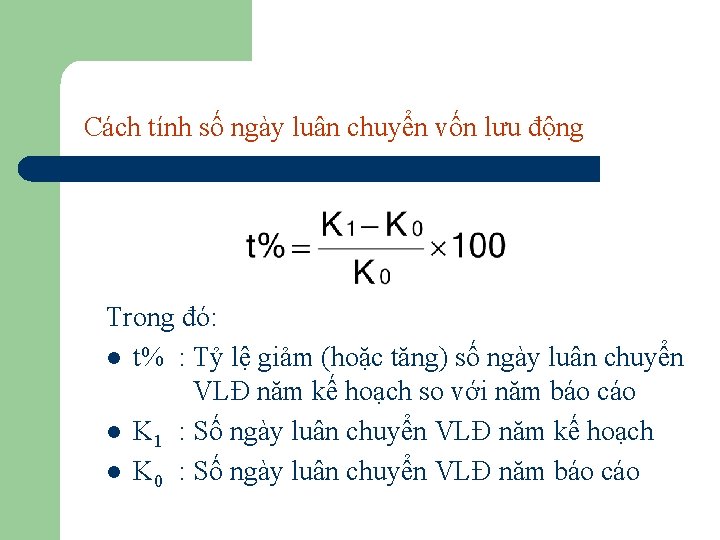 Cách tính số ngày luân chuyển vốn lưu động

$t\% = \frac{K_1 - K_0}{K_0} \times 100$

Trong đó:

- t% : Tỷ lệ giảm (hoặc tăng) số ngày luân chuyển VLĐ năm kế hoạch so với năm báo cáo
- $K_1$ : Số ngày luân chuyển VLĐ năm kế hoạch
- $K_0$ : Số ngày luân chuyển VLĐ năm báo cáo